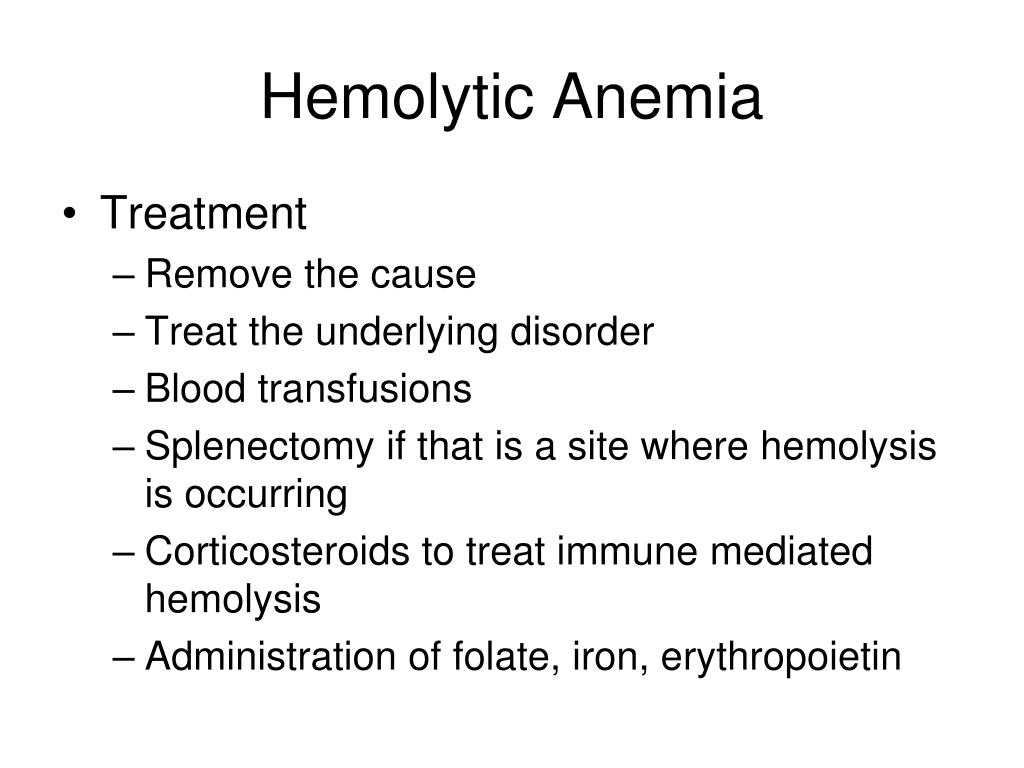 Hemolytic Anemia

• Treatment
– Remove the cause
– Treat the underlying disorder
– Blood transfusions
– Splenectomy if that is a site where hemolysis is occurring
– Corticosteroids to treat immune mediated hemolysis
– Administration of folate, iron, erythropoietin